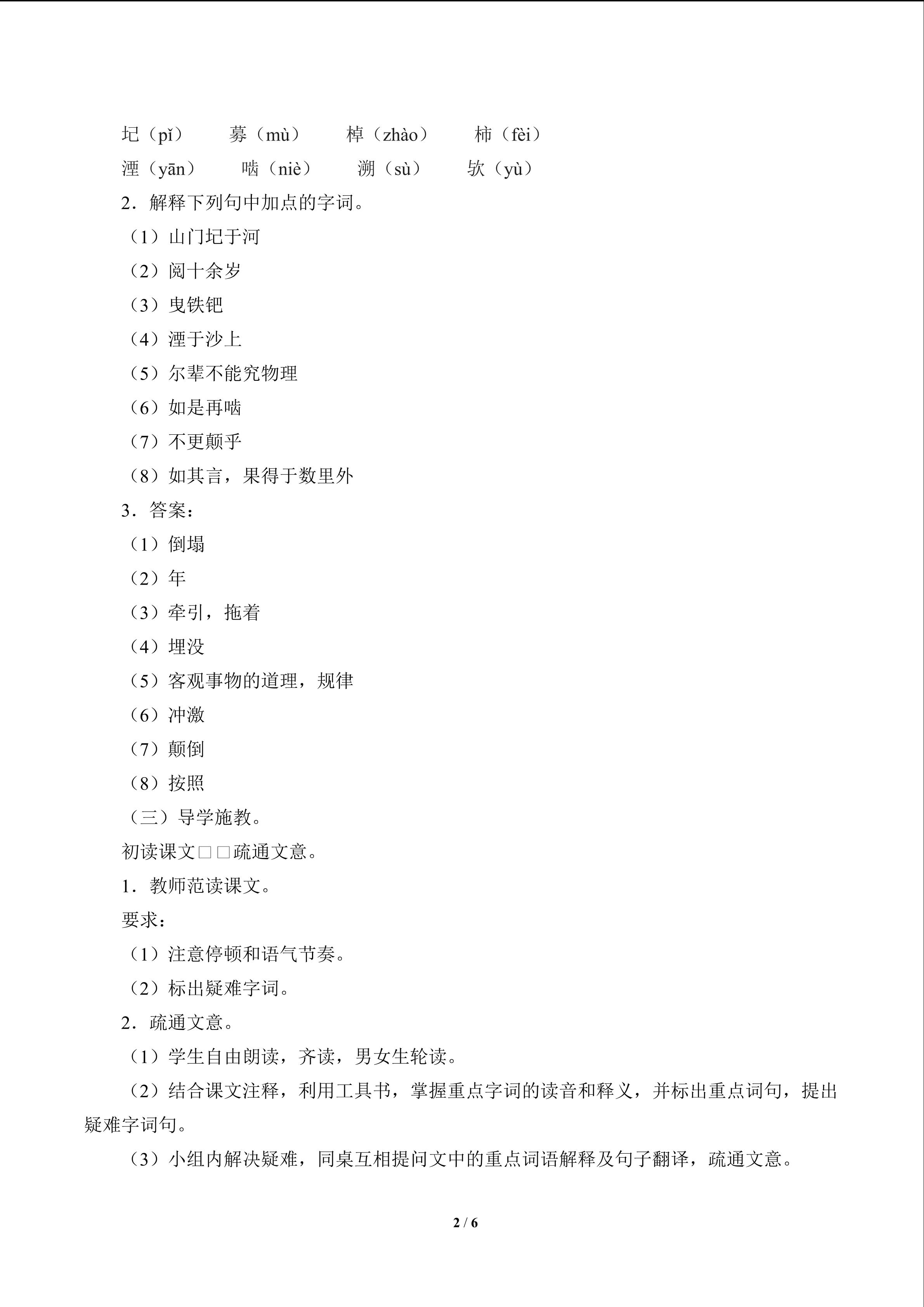 圮（pǐ） 募（mù） 棹（zhào） 柿（fèi）
湮（yān） 啮（niè） 溯（sù） 欤（yù）

2．解释下列句中加点的字词。

（1）山门圮于河

（2）阅十余岁

（3）曳铁钯

（4）湮于沙上

（5）尔辈不能究物理

（6）如是再啮

（7）不更颠乎

（8）如其言，果得于数里外

3．答案：

（1）倒塌

（2）年

（3）牵引，拖着

（4）埋没

（5）客观事物的道理，规律

（6）冲激

（7）颠倒

（8）按照

（三）导学施教。

初读课文□□疏通文意。

1．教师范读课文。

要求：

（1）注意停顿和语气节奏。

（2）标出疑难字词。

2．疏通文意。

（1）学生自由朗读，齐读，男女生轮读。

（2）结合课文注释，利用工具书，掌握重点字词的读音和释义，并标出重点词句，提出疑难字词句。

（3）小组内解决疑难，同桌互相提问文中的重点词语解释及句子翻译，疏通文意。

2 / 6